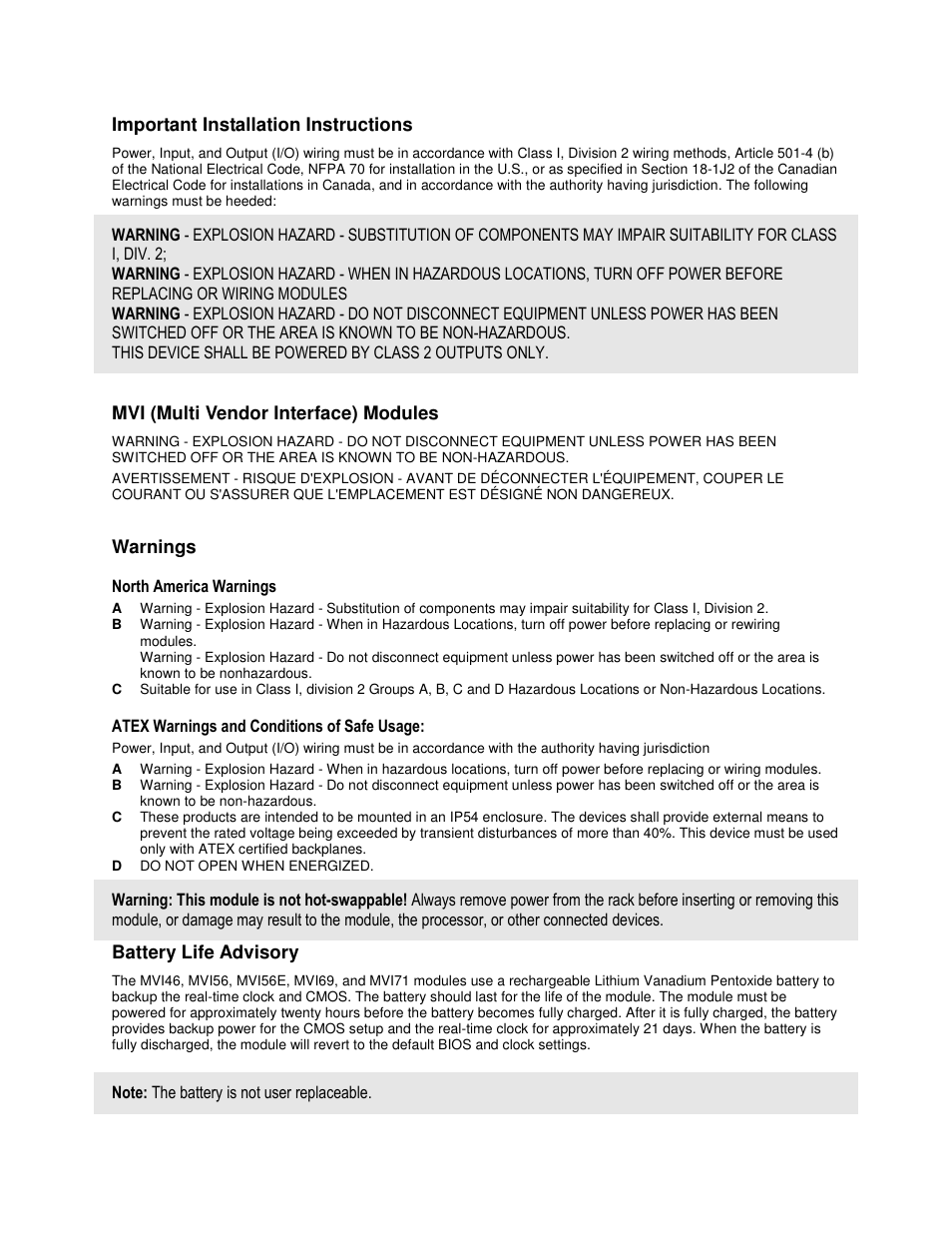 Important Installation Instructions

Power, Input, and Output (I/O) wiring must be in accordance with Class I, Division 2 wiring methods, Article 501-4 (b) of the National Electrical Code, NFPA 70 for installation in the U.S., or as specified in Section 18-1J2 of the Canadian Electrical Code for installations in Canada, and in accordance with the authority having jurisdiction. The following warnings must be heeded:

WARNING - EXPLOSION HAZARD - SUBSTITUTION OF COMPONENTS MAY IMPAIR SUITABILITY FOR CLASS I, DIV. 2;
WARNING - EXPLOSION HAZARD - WHEN IN HAZARDOUS LOCATIONS, TURN OFF POWER BEFORE REPLACING OR WIRING MODULES
WARNING - EXPLOSION HAZARD - DO NOT DISCONNECT EQUIPMENT UNLESS POWER HAS BEEN SWITCHED OFF OR THE AREA IS KNOWN TO BE NON-HAZARDOUS.
THIS DEVICE SHALL BE POWERED BY CLASS 2 OUTPUTS ONLY.

MVI (Multi Vendor Interface) Modules

WARNING - EXPLOSION HAZARD - DO NOT DISCONNECT EQUIPMENT UNLESS POWER HAS BEEN SWITCHED OFF OR THE AREA IS KNOWN TO BE NON-HAZARDOUS.

AVERTISSEMENT - RISQUE D'EXPLOSION - AVANT DE DÉCONNECTER L'ÉQUIPEMENT, COUPER LE COURANT OU S'ASSURER QUE L'EMPLACEMENT EST DÉSIGNÉ NON DANGEREUX.

Warnings

North America Warnings

A Warning - Explosion Hazard - Substitution of components may impair suitability for Class I, Division 2.
B Warning - Explosion Hazard - When in Hazardous Locations, turn off power before replacing or rewiring modules.
Warning - Explosion Hazard - Do not disconnect equipment unless power has been switched off or the area is known to be nonhazardous.
C Suitable for use in Class I, division 2 Groups A, B, C and D Hazardous Locations or Non-Hazardous Locations.

ATEX Warnings and Conditions of Safe Usage:

Power, Input, and Output (I/O) wiring must be in accordance with the authority having jurisdiction

A Warning - Explosion Hazard - When in hazardous locations, turn off power before replacing or wiring modules.
B Warning - Explosion Hazard - Do not disconnect equipment unless power has been switched off or the area is known to be non-hazardous.
C These products are intended to be mounted in an IP54 enclosure. The devices shall provide external means to prevent the rated voltage being exceeded by transient disturbances of more than 40%. This device must be used only with ATEX certified backplanes.
D DO NOT OPEN WHEN ENERGIZED.

Warning: This module is not hot-swappable! Always remove power from the rack before inserting or removing this module, or damage may result to the module, the processor, or other connected devices.

Battery Life Advisory

The MVI46, MVI56, MVI56E, MVI69, and MVI71 modules use a rechargeable Lithium Vanadium Pentoxide battery to backup the real-time clock and CMOS. The battery should last for the life of the module. The module must be powered for approximately twenty hours before the battery becomes fully charged. After it is fully charged, the battery provides backup power for the CMOS setup and the real-time clock for approximately 21 days. When the battery is fully discharged, the module will revert to the default BIOS and clock settings.

Note: The battery is not user replaceable.